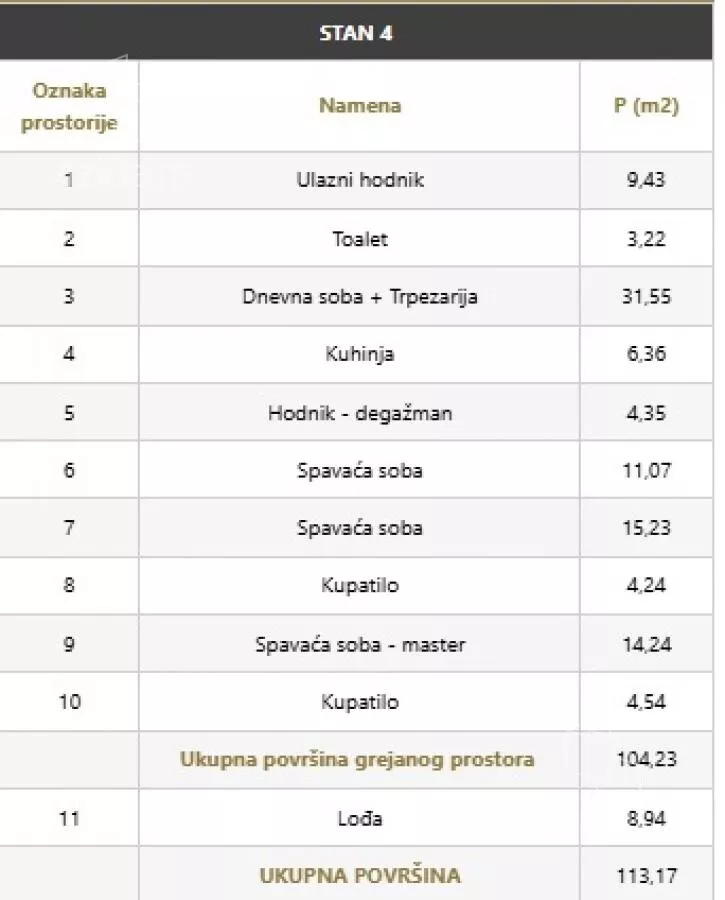 STAN 4

| Oznaka prostorije | Namena | P (m2) |
|---|---|---|
| 1 | Ulazni hodnik | 9,43 |
| 2 | Toalet | 3,22 |
| 3 | Dnevna soba + Trpezarija | 31,55 |
| 4 | Kuhinja | 6,36 |
| 5 | Hodnik - degažman | 4,35 |
| 6 | Spavaća soba | 11,07 |
| 7 | Spavaća soba | 15,23 |
| 8 | Kupatilo | 4,24 |
| 9 | Spavaća soba - master | 14,24 |
| 10 | Kupatilo | 4,54 |
|  | Ukupna površina grejanog prostora | 104,23 |
| 11 | Lođa | 8,94 |
|  | UKUPNA POVRŠINA | 113,17 |